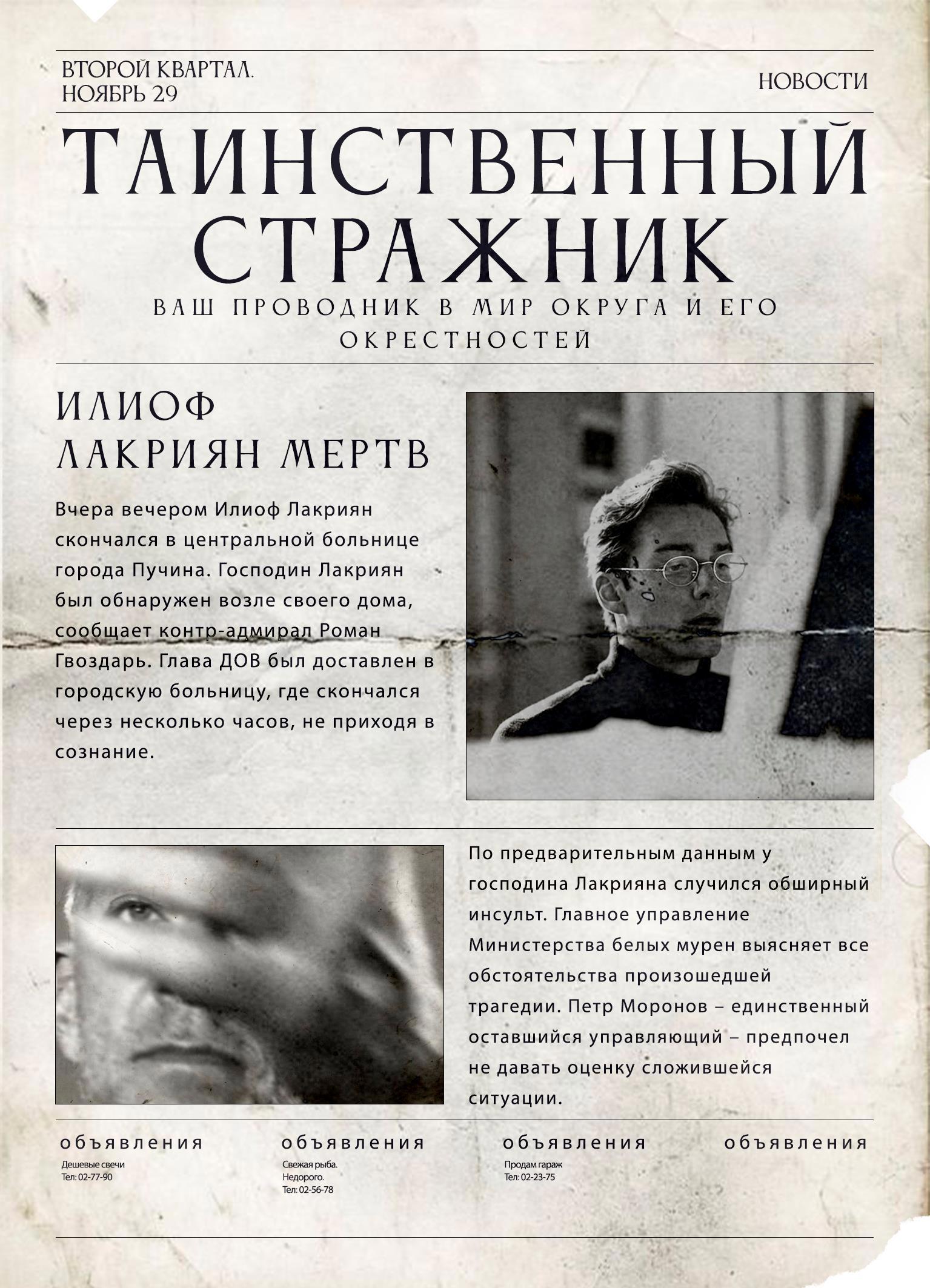 ВТОРОЙ КВАРТАЛ.
НОЯБРЬ 29

НОВОСТИ

ТАИНСТВЕННЫЙ СТРАЖНИК

ВАШ ПРОВОДНИК В МИР ОКРУГА И ЕГО ОКРЕСТНОСТЕЙ

ИЛИОФ ЛАКРИЯН МЕРТВ

Вчера вечером Илиоф Лакриян скончался в центральной больнице города Пучина. Господин Лакриян был обнаружен возле своего дома, сообщает контр-адмирал Роман Гвоздарь. Глава ДОВ был доставлен в городскую больницу, где скончался через несколько часов, не приходя в сознание.

По предварительным данным у господина Лакрияна случился обширный инсульт. Главное управление Министерства белых мурен выясняет все обстоятельства произошедшей трагедии. Петр Моронов – единственный оставшийся управляющий – предпочел не давать оценку сложившейся ситуации.

объявления
Дешевые свечи
Тел: 02-77-90

объявления
Свежая рыба.
Недорого.
Тел: 02-56-78

объявления
Продам гараж
Тел: 02-23-75

объявления